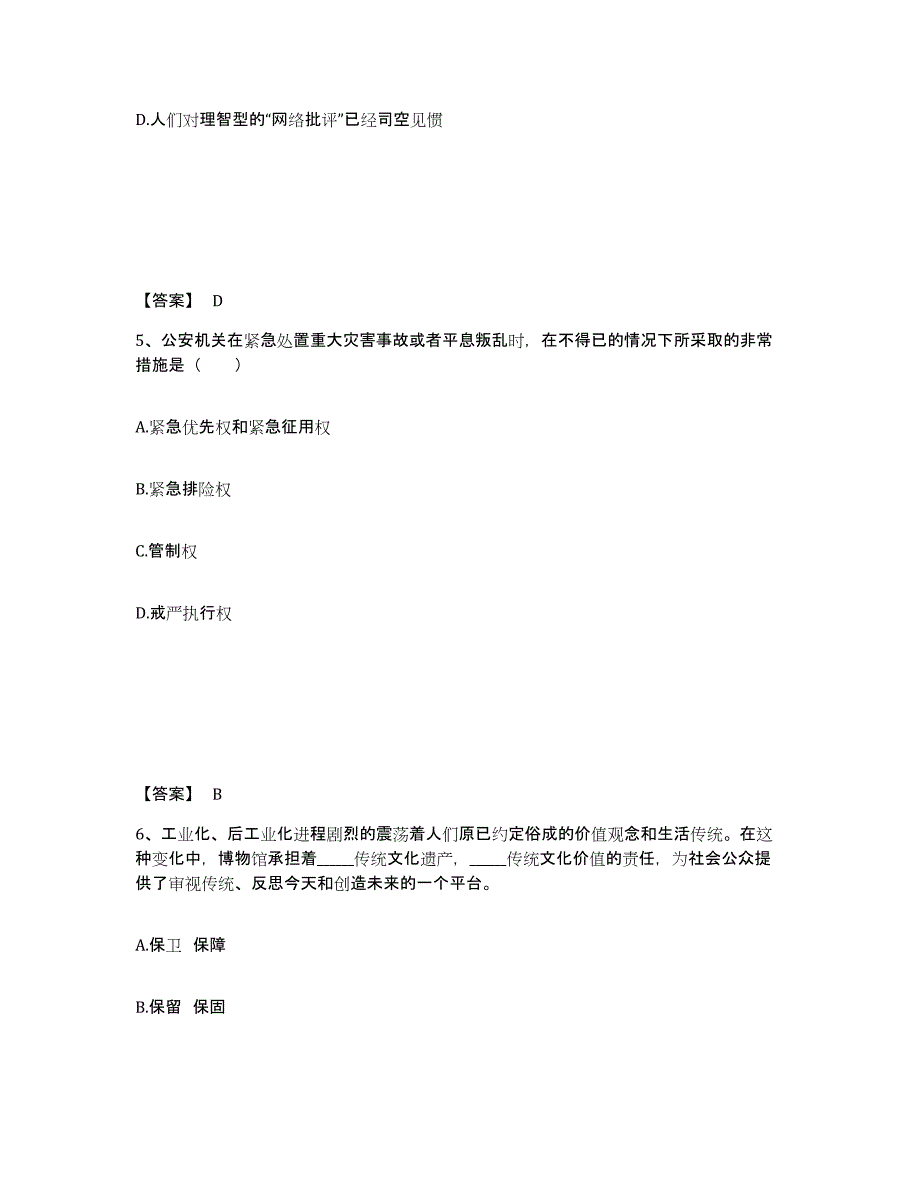 D.人们对理智型的“网络批评”已经司空见惯

【答案】 D

5、公安机关在紧急处置重大灾害事故或者平息叛乱时，在不得已的情况下所采取的非常措施是（　　）

A.紧急优先权和紧急征用权

B.紧急排险权

C.管制权

D.戒严执行权

【答案】 B

6、工业化、后工业化进程剧烈的震荡着人们原已约定俗成的价值观念和生活传统。在这种变化中，博物馆承担着_____传统文化遗产，_____传统文化价值的责任，为社会公众提供了审视传统、反思今天和创造未来的一个平台。

A.保卫 保障

B.保留 保固